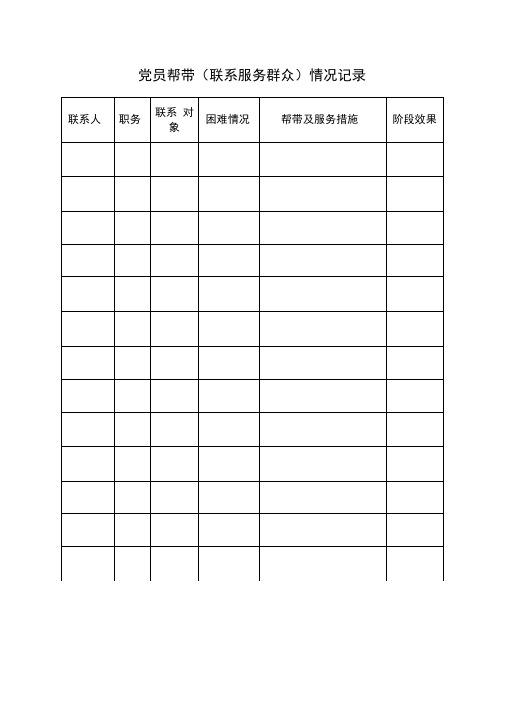 党员帮带（联系服务群众）情况记录

| 联系人 | 职务 | 联系 对象 | 困难情况 | 帮带及服务措施 | 阶段效果 |
|---|---|---|---|---|---|
| | | | | | |
| | | | | | |
| | | | | | |
| | | | | | |
| | | | | | |
| | | | | | |
| | | | | | |
| | | | | | |
| | | | | | |
| | | | | | |
| | | | | | |
| | | | | | |
| | | | | | |